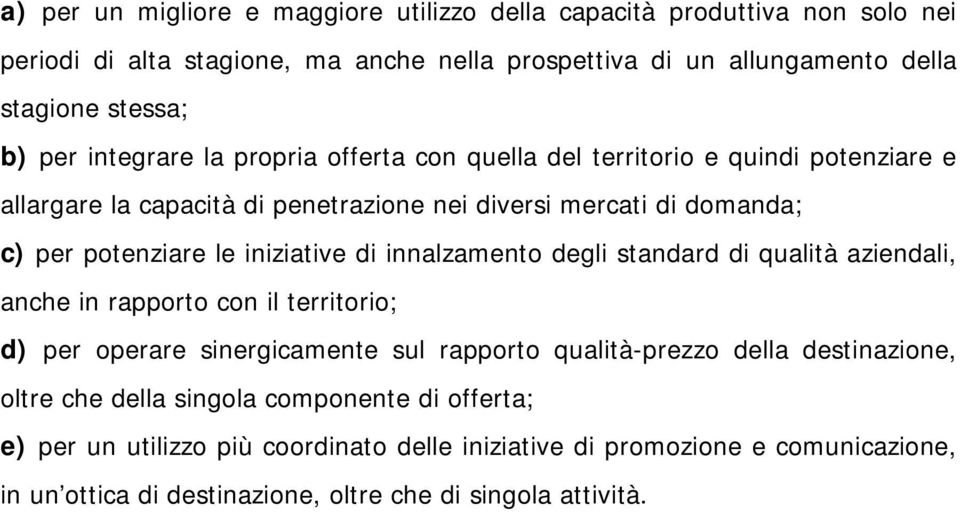 a) per un migliore e maggiore utilizzo della capacità produttiva non solo nei periodi di alta stagione, ma anche nella prospettiva di un allungamento della stagione stessa;

b) per integrare la propria offerta con quella del territorio e quindi potenziare e allargare la capacità di penetrazione nei diversi mercati di domanda;

c) per potenziare le iniziative di innalzamento degli standard di qualità aziendali, anche in rapporto con il territorio;

d) per operare sinergicamente sul rapporto qualità-prezzo della destinazione, oltre che della singola componente di offerta;

e) per un utilizzo più coordinato delle iniziative di promozione e comunicazione, in un'ottica di destinazione, oltre che di singola attività.